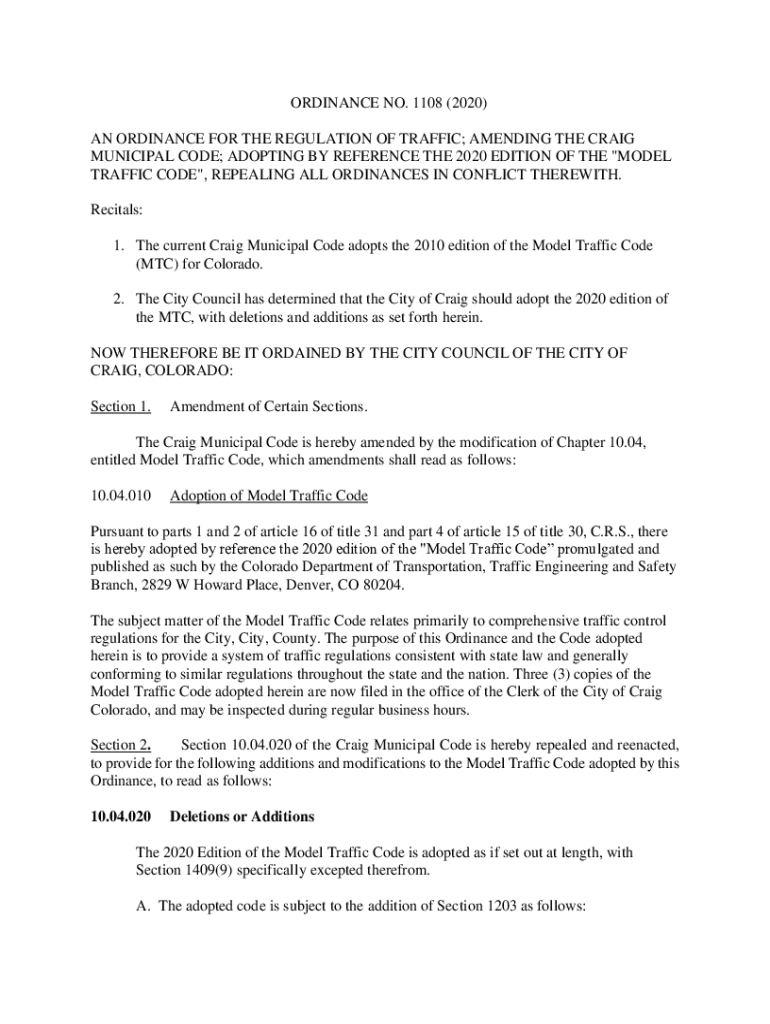 ORDINANCE NO. 1108 (2020)

AN ORDINANCE FOR THE REGULATION OF TRAFFIC; AMENDING THE CRAIG MUNICIPAL CODE; ADOPTING BY REFERENCE THE 2020 EDITION OF THE "MODEL TRAFFIC CODE", REPEALING ALL ORDINANCES IN CONFLICT THEREWITH.

Recitals:

1. The current Craig Municipal Code adopts the 2010 edition of the Model Traffic Code (MTC) for Colorado.

2. The City Council has determined that the City of Craig should adopt the 2020 edition of the MTC, with deletions and additions as set forth herein.

NOW THEREFORE BE IT ORDAINED BY THE CITY COUNCIL OF THE CITY OF CRAIG, COLORADO:

Section 1. Amendment of Certain Sections.

The Craig Municipal Code is hereby amended by the modification of Chapter 10.04, entitled Model Traffic Code, which amendments shall read as follows:

10.04.010 Adoption of Model Traffic Code

Pursuant to parts 1 and 2 of article 16 of title 31 and part 4 of article 15 of title 30, C.R.S., there is hereby adopted by reference the 2020 edition of the "Model Traffic Code" promulgated and published as such by the Colorado Department of Transportation, Traffic Engineering and Safety Branch, 2829 W Howard Place, Denver, CO 80204.

The subject matter of the Model Traffic Code relates primarily to comprehensive traffic control regulations for the City, City, County. The purpose of this Ordinance and the Code adopted herein is to provide a system of traffic regulations consistent with state law and generally conforming to similar regulations throughout the state and the nation. Three (3) copies of the Model Traffic Code adopted herein are now filed in the office of the Clerk of the City of Craig Colorado, and may be inspected during regular business hours.

Section 2. Section 10.04.020 of the Craig Municipal Code is hereby repealed and reenacted, to provide for the following additions and modifications to the Model Traffic Code adopted by this Ordinance, to read as follows:

10.04.020 Deletions or Additions

The 2020 Edition of the Model Traffic Code is adopted as if set out at length, with Section 1409(9) specifically excepted therefrom.

A. The adopted code is subject to the addition of Section 1203 as follows: